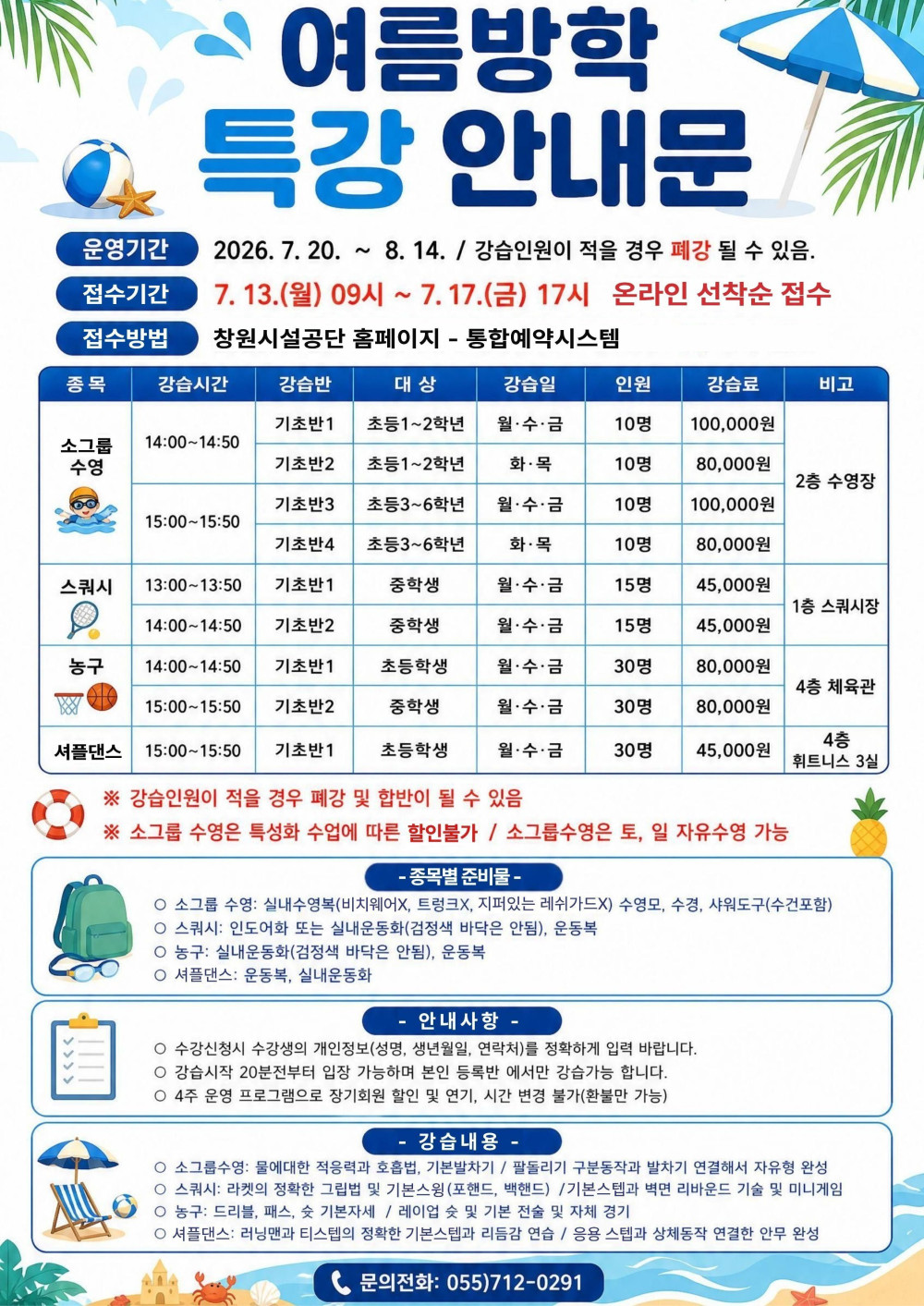 여름방학 특강 안내문

운영기간 2026. 7. 20. ~ 8. 14. / 강습인원이 적을 경우 폐강 될 수 있음.

접수기간 7. 13.(월) 09시 ~ 7. 17.(금) 17시 온라인 선착순 접수

접수방법 창원시설공단 홈페이지 - 통합예약시스템

| 종 목 | 강습시간 | 강습반 | 대 상 | 강습일 | 인원 | 강습료 | 비고 |
|---|---|---|---|---|---|---|---|
| 소그룹 수영 | 14:00~14:50 | 기초반1 | 초등1~2학년 | 월·수·금 | 10명 | 100,000원 | 2층 수영장 |
| | | 기초반2 | 초등1~2학년 | 화·목 | 10명 | 80,000원 | |
| | 15:00~15:50 | 기초반3 | 초등3~6학년 | 월·수·금 | 10명 | 100,000원 | |
| | | 기초반4 | 초등3~6학년 | 화·목 | 10명 | 80,000원 | |
| 스쿼시 | 13:00~13:50 | 기초반1 | 중학생 | 월·수·금 | 15명 | 45,000원 | 1층 스쿼시장 |
| | 14:00~14:50 | 기초반2 | 중학생 | 월·수·금 | 15명 | 45,000원 | |
| 농구 | 14:00~14:50 | 기초반1 | 초등학생 | 월·수·금 | 30명 | 80,000원 | 4층 체육관 |
| | 15:00~15:50 | 기초반2 | 중학생 | 월·수·금 | 30명 | 80,000원 | |
| 셔플댄스 | 15:00~15:50 | 기초반1 | 초등학생 | 월·수·금 | 30명 | 45,000원 | 4층 휘트니스 3실 |

※ 강습인원이 적을 경우 폐강 및 합반이 될 수 있음
※ 소그룹 수영은 특성화 수업에 따른 할인불가 / 소그룹수영은 토, 일 자유수영 가능

- 종목별 준비물 -
○ 소그룹 수영: 실내수영복(비치웨어X, 트렁크X, 지퍼있는 레쉬가드X) 수영모, 수경, 샤워도구(수건포함)
○ 스쿼시: 인도어화 또는 실내운동화(검정색 바닥은 안됨), 운동복
○ 농구: 실내운동화(검정색 바닥은 안됨), 운동복
○ 셔플댄스: 운동복, 실내운동화

- 안내사항 -
○ 수강신청시 수강생의 개인정보(성명, 생년월일, 연락처)를 정확하게 입력 바랍니다.
○ 강습시작 20분전부터 입장 가능하며 본인 등록반 에서만 강습가능 합니다.
○ 4주 운영 프로그램으로 장기회원 할인 및 연기, 시간 변경 불가(환불만 가능)

- 강습내용 -
○ 소그룹수영: 물에대한 적응력과 호흡법, 기본발차기 / 팔돌리기 구분동작과 발차기 연결해서 자유형 완성
○ 스쿼시: 라켓의 정확한 그립법 및 기본스윙(포핸드, 백핸드) /기본스텝과 벽면 리바운드 기술 및 미니게임
○ 농구: 드리블, 패스, 슛 기본자세 / 레이업 슛 및 기본 전술 및 자체 경기
○ 셔플댄스: 러닝맨과 티스텝의 정확한 기본스텝과 리듬감 연습 / 응용 스텝과 상체동작 연결한 안무 완성

문의전화: 055)712-0291